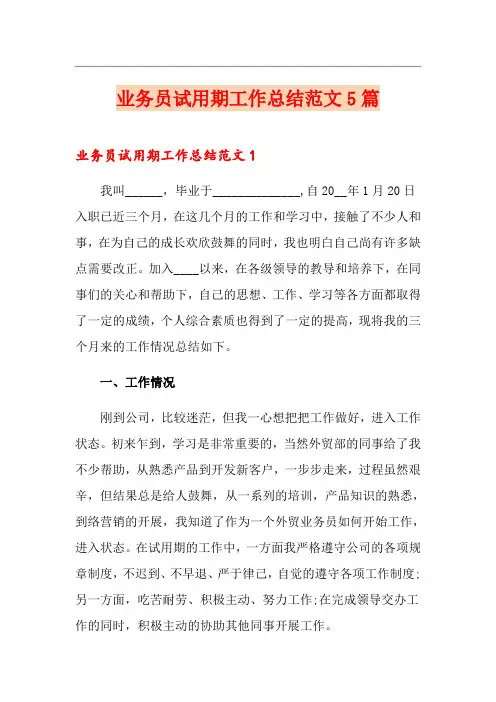 业务员试用期工作总结范文5篇

业务员试用期工作总结范文1

我叫______，毕业于______________,自20__年1月20日入职已近三个月，在这几个月的工作和学习中，接触了不少人和事，在为自己的成长欢欣鼓舞的同时，我也明白自己尚有许多缺点需要改正。加入____以来，在各级领导的教导和培养下，在同事们的关心和帮助下，自己的思想、工作、学习等各方面都取得了一定的成绩，个人综合素质也得到了一定的提高，现将我的三个月来的工作情况总结如下。

一、工作情况

刚到公司，比较迷茫，但我一心想把把工作做好，进入工作状态。初来乍到，学习是非常重要的，当然外贸部的同事给了我不少帮助，从熟悉产品到开发新客户，一步步走来，过程虽然艰辛，但结果总是给人鼓舞，从一系列的培训，产品知识的熟悉，到络营销的开展，我知道了作为一个外贸业务员如何开始工作，进入状态。在试用期的工作中，一方面我严格遵守公司的各项规章制度，不迟到、不早退、严于律己，自觉的遵守各项工作制度;另一方面，吃苦耐劳、积极主动、努力工作;在完成领导交办工作的同时，积极主动的协助其他同事开展工作。